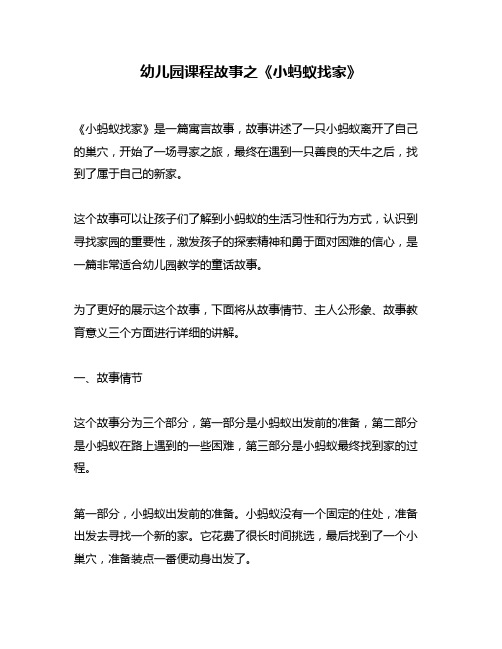 幼儿园课程故事之《小蚂蚁找家》

《小蚂蚁找家》是一篇寓言故事，故事讲述了一只小蚂蚁离开了自己的巢穴，开始了一场寻家之旅，最终在遇到一只善良的天牛之后，找到了属于自己的新家。

这个故事可以让孩子们了解到小蚂蚁的生活习性和行为方式，认识到寻找家园的重要性，激发孩子的探索精神和勇于面对困难的信心，是一篇非常适合幼儿园教学的童话故事。

为了更好的展示这个故事，下面将从故事情节、主人公形象、故事教育意义三个方面进行详细的讲解。

一、故事情节

这个故事分为三个部分，第一部分是小蚂蚁出发前的准备，第二部分是小蚂蚁在路上遇到的一些困难，第三部分是小蚂蚁最终找到家的过程。

第一部分，小蚂蚁出发前的准备。小蚂蚁没有一个固定的住处，准备出发去寻找一个新的家。它花费了很长时间挑选，最后找到了一个小巢穴，准备装点一番便动身出发了。